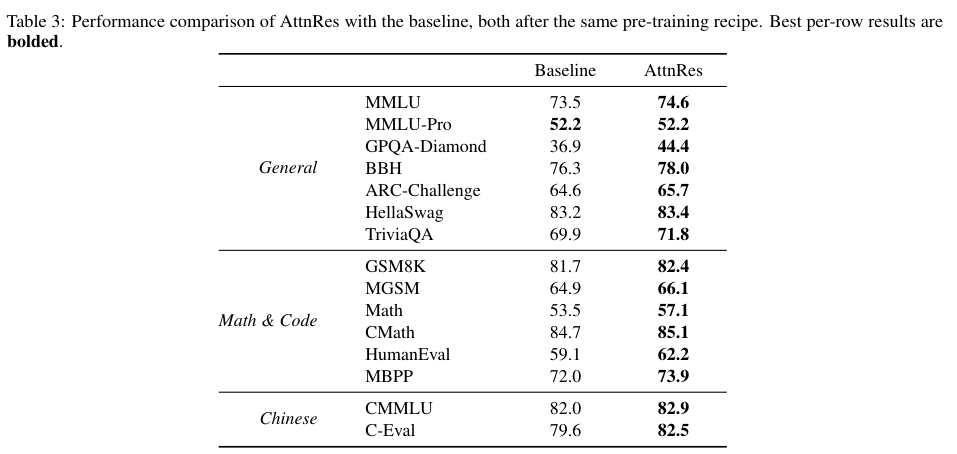 Table 3: Performance comparison of AttnRes with the baseline, both after the same pre-training recipe. Best per-row results are bolded.

| | | Baseline | AttnRes |
|---|---|---|---|
| General | MMLU | 73.5 | 74.6 |
| | MMLU-Pro | 52.2 | 52.2 |
| | GPQA-Diamond | 36.9 | 44.4 |
| | BBH | 76.3 | 78.0 |
| | ARC-Challenge | 64.6 | 65.7 |
| | HellaSwag | 83.2 | 83.4 |
| | TriviaQA | 69.9 | 71.8 |
| Math & Code | GSM8K | 81.7 | 82.4 |
| | MGSM | 64.9 | 66.1 |
| | Math | 53.5 | 57.1 |
| | CMath | 84.7 | 85.1 |
| | HumanEval | 59.1 | 62.2 |
| | MBPP | 72.0 | 73.9 |
| Chinese | CMMLU | 82.0 | 82.9 |
| | C-Eval | 79.6 | 82.5 |